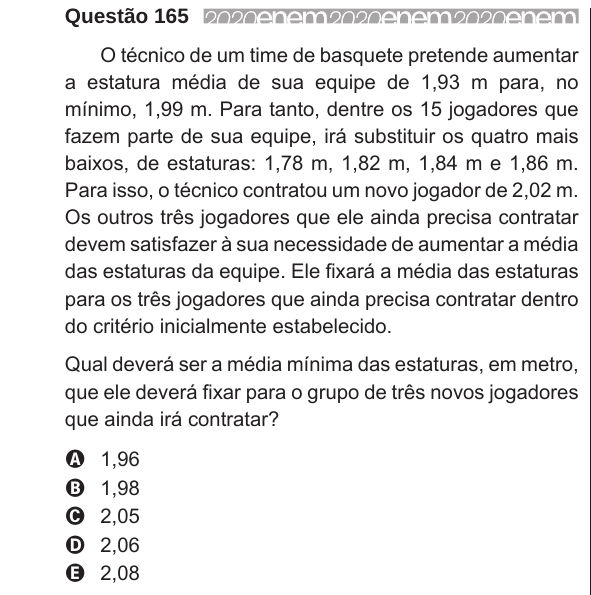 Questão 165 2020enem2020enem2020enem

O técnico de um time de basquete pretende aumentar a estatura média de sua equipe de 1,93 m para, no mínimo, 1,99 m. Para tanto, dentre os 15 jogadores que fazem parte de sua equipe, irá substituir os quatro mais baixos, de estaturas: 1,78 m, 1,82 m, 1,84 m e 1,86 m. Para isso, o técnico contratou um novo jogador de 2,02 m. Os outros três jogadores que ele ainda precisa contratar devem satisfazer à sua necessidade de aumentar a média das estaturas da equipe. Ele fixará a média das estaturas para os três jogadores que ainda precisa contratar dentro do critério inicialmente estabelecido.

Qual deverá ser a média mínima das estaturas, em metro, que ele deverá fixar para o grupo de três novos jogadores que ainda irá contratar?

A 1,96
B 1,98
C 2,05
D 2,06
E 2,08